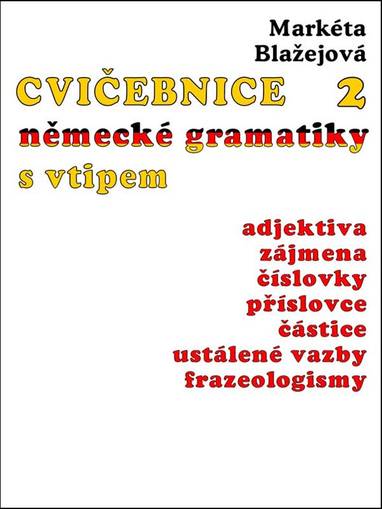 Markéta Blažejová

CVIČEBNICE 2
německé gramatiky
s vtipem

adjektiva
zájmena
číslovky
příslovce
částice
ustálené vazby
frazeologismy